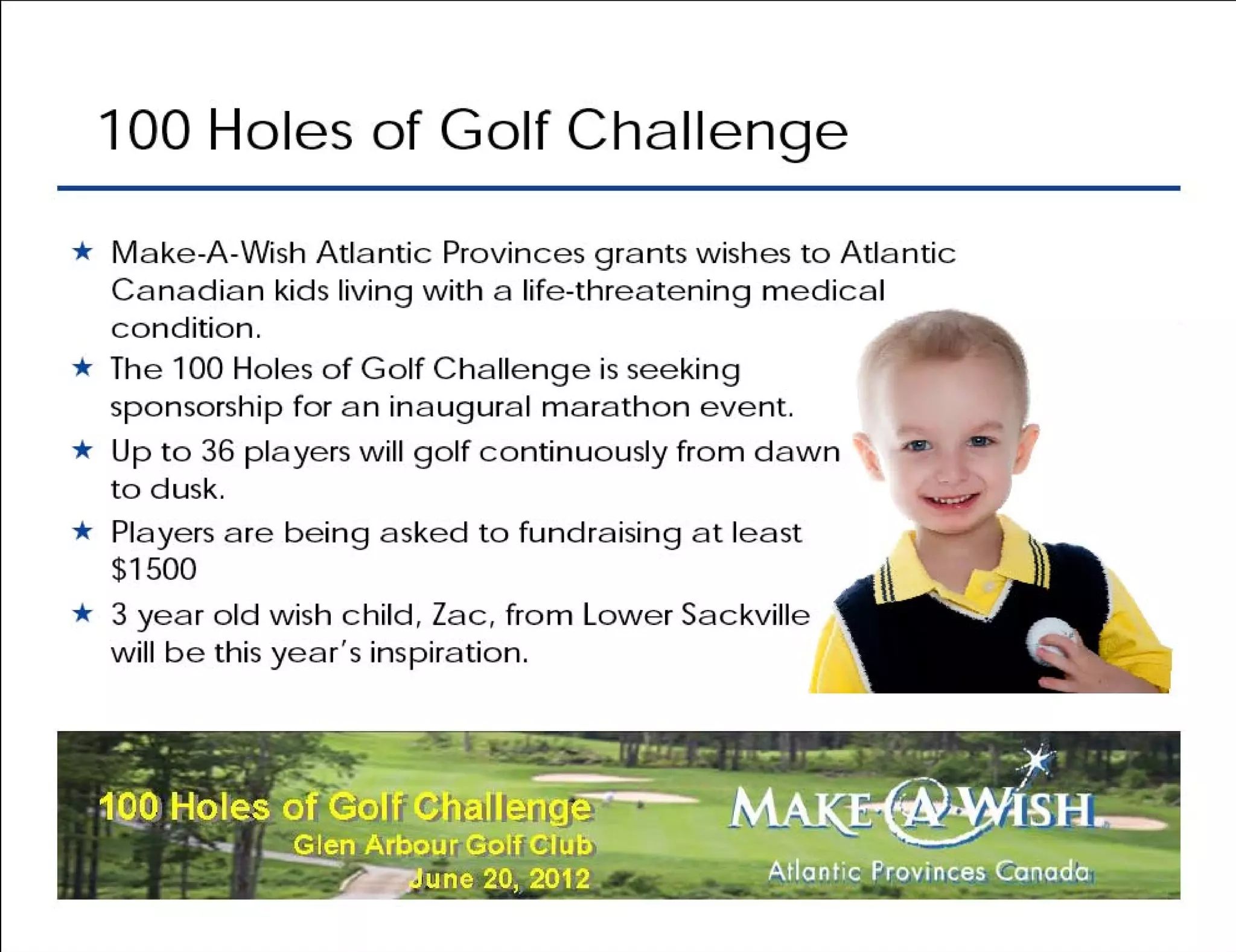 100 Holes of Golf Challenge

★ Make-A-Wish Atlantic Provinces grants wishes to Atlantic Canadian kids living with a life-threatening medical condition.

★ The 100 Holes of Golf Challenge is seeking sponsorship for an inaugural marathon event.

★ Up to 36 players will golf continuously from dawn to dusk.

★ Players are being asked to fundraising at least $1500

★ 3 year old wish child, Zac, from Lower Sackville will be this year's inspiration.

100 Holes of Golf Challenge
Glen Arbour Golf Club
June 20, 2012

MAKE-A-WISH
Atlantic Provinces Canada